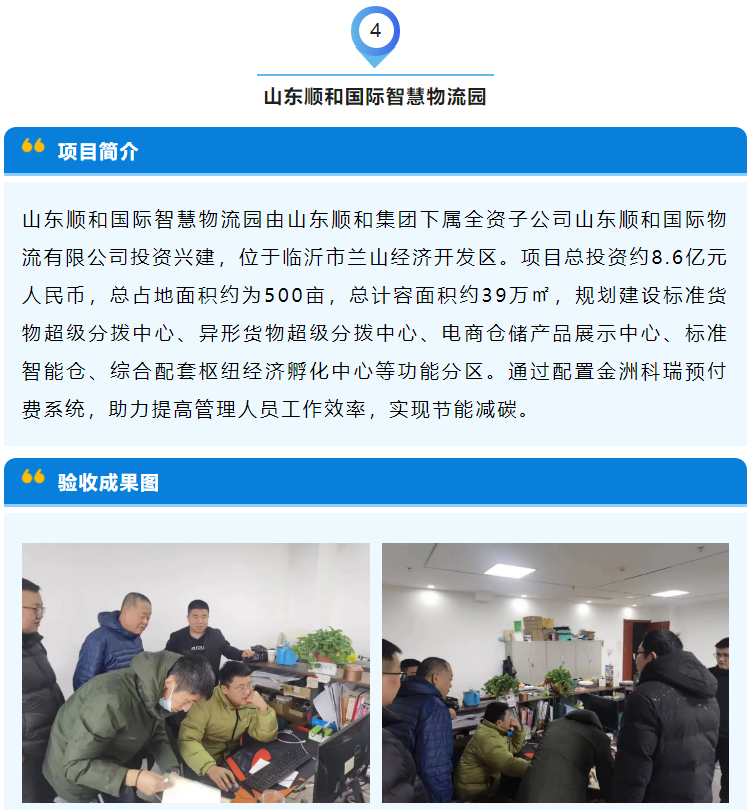 4

山东顺和国际智慧物流园

项目简介

山东顺和国际智慧物流园由山东顺和集团下属全资子公司山东顺和国际物流有限公司投资兴建，位于临沂市兰山经济开发区。项目总投资约8.6亿元人民币，总占地面积约为500亩，总计容面积约39万㎡，规划建设标准货物超级分拨中心、异形货物超级分拨中心、电商仓储产品展示中心、标准智能仓、综合配套枢纽经济孵化中心等功能分区。通过配置金洲科瑞预付费系统，助力提高管理人员工作效率，实现节能减碳。

验收成果图